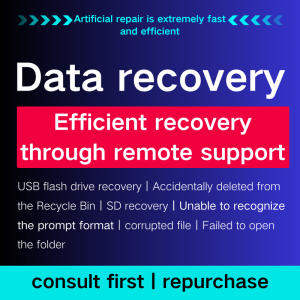 Artificial repair is extremely fast and efficient

Data recovery

Efficient recovery through remote support

USB flash drive recovery | Accidentally deleted from the Recycle Bin | SD recovery | Unable to recognize the prompt format | corrupted file | Failed to open the folder

consult first | repurchase